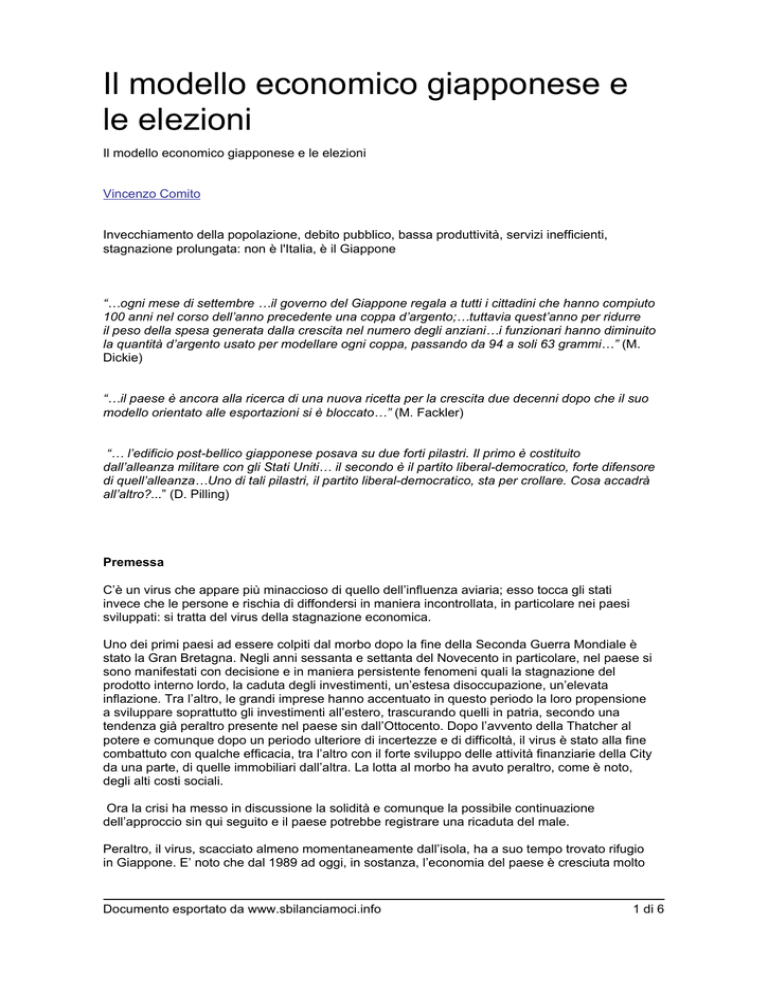 Il modello economico giapponese e le elezioni

Il modello economico giapponese e le elezioni

Vincenzo Comito

Invecchiamento della popolazione, debito pubblico, bassa produttività, servizi inefficienti, stagnazione prolungata: non è l'Italia, è il Giappone

"…ogni mese di settembre …il governo del Giappone regala a tutti i cittadini che hanno compiuto 100 anni nel corso dell'anno precedente una coppa d'argento;…tuttavia quest'anno per ridurre il peso della spesa generata dalla crescita nel numero degli anziani…i funzionari hanno diminuito la quantità d'argento usato per modellare ogni coppa, passando da 94 a soli 63 grammi…" (M. Dickie)

"…il paese è ancora alla ricerca di una nuova ricetta per la crescita due decenni dopo che il suo modello orientato alle esportazioni si è bloccato…" (M. Fackler)

"… l'edificio post-bellico giapponese posava su due forti pilastri. Il primo è costituito dall'alleanza militare con gli Stati Uniti… il secondo è il partito liberal-democratico, forte difensore di quell'alleanza…Uno di tali pilastri, il partito liberal-democratico, sta per crollare. Cosa accadrà all'altro?..." (D. Pilling)

Premessa

C'è un virus che appare più minaccioso di quello dell'influenza aviaria; esso tocca gli stati invece che le persone e rischia di diffondersi in maniera incontrollata, in particolare nei paesi sviluppati: si tratta del virus della stagnazione economica.

Uno dei primi paesi ad essere colpiti dal morbo dopo la fine della Seconda Guerra Mondiale è stato la Gran Bretagna. Negli anni sessanta e settanta del Novecento in particolare, nel paese si sono manifestati con decisione e in maniera persistente fenomeni quali la stagnazione del prodotto interno lordo, la caduta degli investimenti, un'estesa disoccupazione, un'elevata inflazione. Tra l'altro, le grandi imprese hanno accentuato in questo periodo la loro propensione a sviluppare soprattutto gli investimenti all'estero, trascurando quelli in patria, secondo una tendenza già peraltro presente nel paese sin dall'Ottocento. Dopo l'avvento della Thatcher al potere e comunque dopo un periodo ulteriore di incertezze e di difficoltà, il virus è stato alla fine combattuto con qualche efficacia, tra l'altro con il forte sviluppo delle attività finanziarie della City da una parte, di quelle immobiliari dall'altra. La lotta al morbo ha avuto peraltro, come è noto, degli alti costi sociali.

Ora la crisi ha messo in discussione la solidità e comunque la possibile continuazione dell'approccio sin qui seguito e il paese potrebbe registrare una ricaduta del male.

Peraltro, il virus, scacciato almeno momentaneamente dall'isola, ha a suo tempo trovato rifugio in Giappone. E' noto che dal 1989 ad oggi, in sostanza, l'economia del paese è cresciuta molto

Documento esportato da www.sbilanciamoci.info 1 di 6